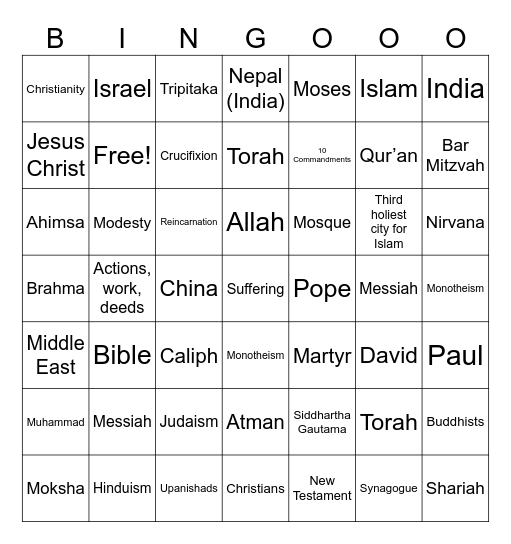 | B | I | N | G | O | O | O |
|---|---|---|---|---|---|---|
| Christianity | Israel | Tripitaka | Nepal (India) | Moses | Islam | India |
| Jesus Christ | Free! | Crucifixion | Torah | 10 Commandments | Qur'an | Bar Mitzvah |
| Ahimsa | Modesty | Reincarnation | Allah | Mosque | Third holiest city for Islam | Nirvana |
| Brahma | Actions, work, deeds | China | Suffering | Pope | Messiah | Monotheism |
| Middle East | Bible | Caliph | Monotheism | Martyr | David | Paul |
| Muhammad | Messiah | Judaism | Atman | Siddhartha Gautama | Torah | Buddhists |
| Moksha | Hinduism | Upanishads | Christians | New Testament | Synagogue | Shariah |